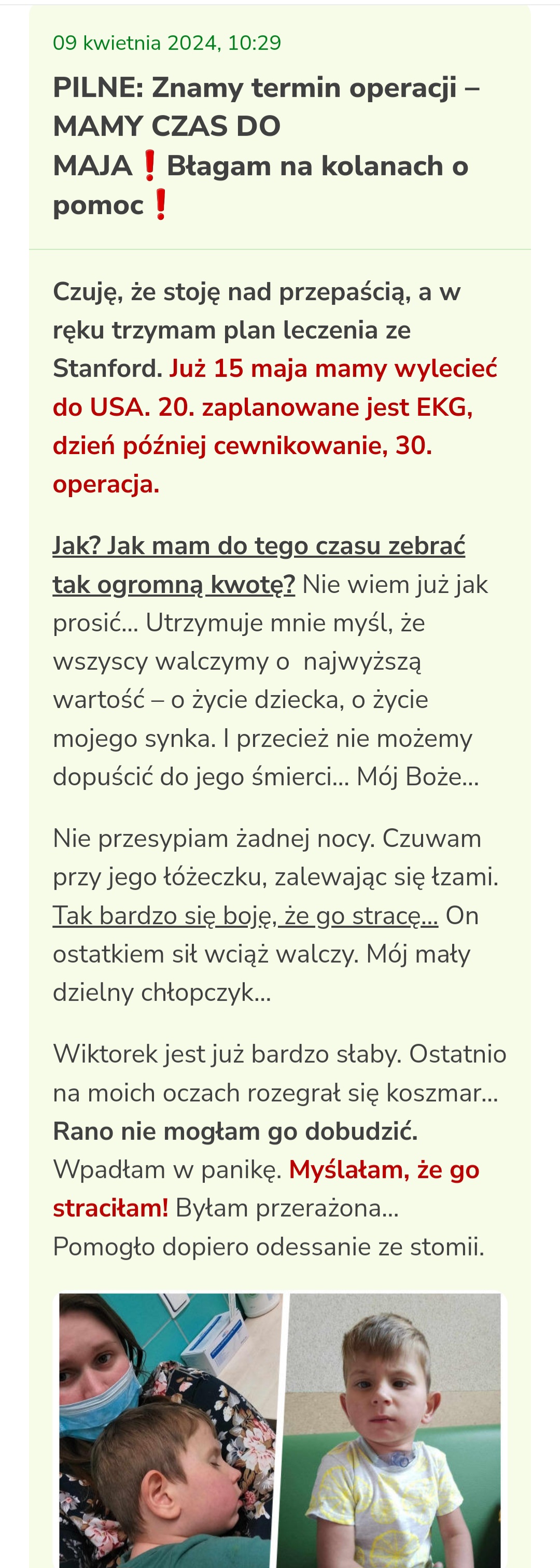 09 kwietnia 2024, 10:29

PILNE: Znamy termin operacji – MAMY CZAS DO MAJA❗Błagam na kolanach o pomoc❗

Czuję, że stoję nad przepaścią, a w ręku trzymam plan leczenia ze Stanford. Już 15 maja mamy wylecieć do USA. 20. zaplanowane jest EKG, dzień później cewnikowanie, 30. operacja.

Jak? Jak mam do tego czasu zebrać tak ogromną kwotę? Nie wiem już jak prosić... Utrzymuje mnie myśl, że wszyscy walczymy o najwyższą wartość – o życie dziecka, o życie mojego synka. I przecież nie możemy dopuścić do jego śmierci... Mój Boże...

Nie przesypiam żadnej nocy. Czuwam przy jego łóżeczku, zalewając się łzami. Tak bardzo się boję, że go stracę... On ostatkiem sił wciąż walczy. Mój mały dzielny chłopczyk...

Wiktorek jest już bardzo słaby. Ostatnio na moich oczach rozegrał się koszmar... Rano nie mogłam go dobudzić. Wpadłam w panikę. Myślałam, że go straciłam! Byłam przerażona... Pomogło dopiero odessanie ze stomii.